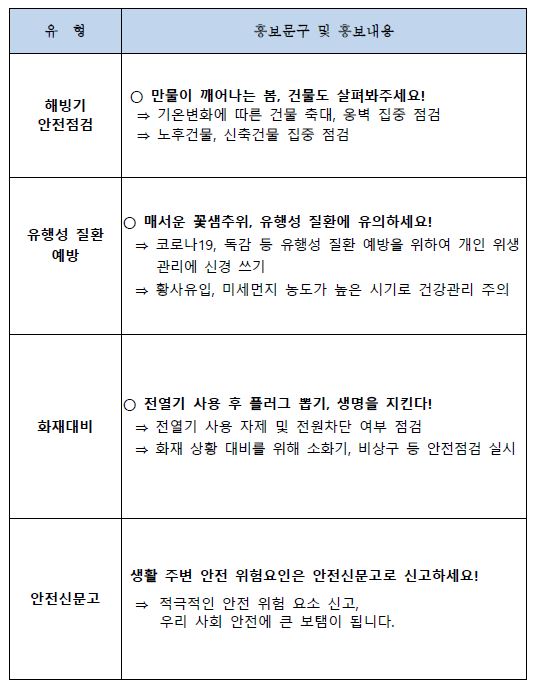 | 유 형 | 홍보문구 및 홍보내용 |
|---|---|
| 해빙기 안전점검 | ○ 만물이 깨어나는 봄, 건물도 살펴봐주세요! ⇒ 기온변화에 따른 건물 축대, 옹벽 집중 점검 ⇒ 노후건물, 신축건물 집중 점검 |
| 유행성 질환 예방 | ○ 매서운 꽃샘추위, 유행성 질환에 유의하세요! ⇒ 코로나19, 독감 등 유행성 질환 예방을 위하여 개인 위생 관리에 신경 쓰기 ⇒ 황사유입, 미세먼지 농도가 높은 시기로 건강관리 주의 |
| 화재대비 | ○ 전열기 사용 후 플러그 뽑기, 생명을 지킨다! ⇒ 전열기 사용 자제 및 전원차단 여부 점검 ⇒ 화재 상황 대비를 위해 소화기, 비상구 등 안전점검 실시 |
| 안전신문고 | 생활 주변 안전 위험요인은 안전신문고로 신고하세요! ⇒ 적극적인 안전 위험 요소 신고, 우리 사회 안전에 큰 보탬이 됩니다. |